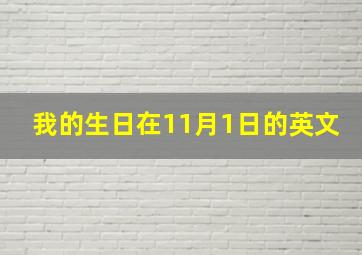 我的生日在11月1日的英文